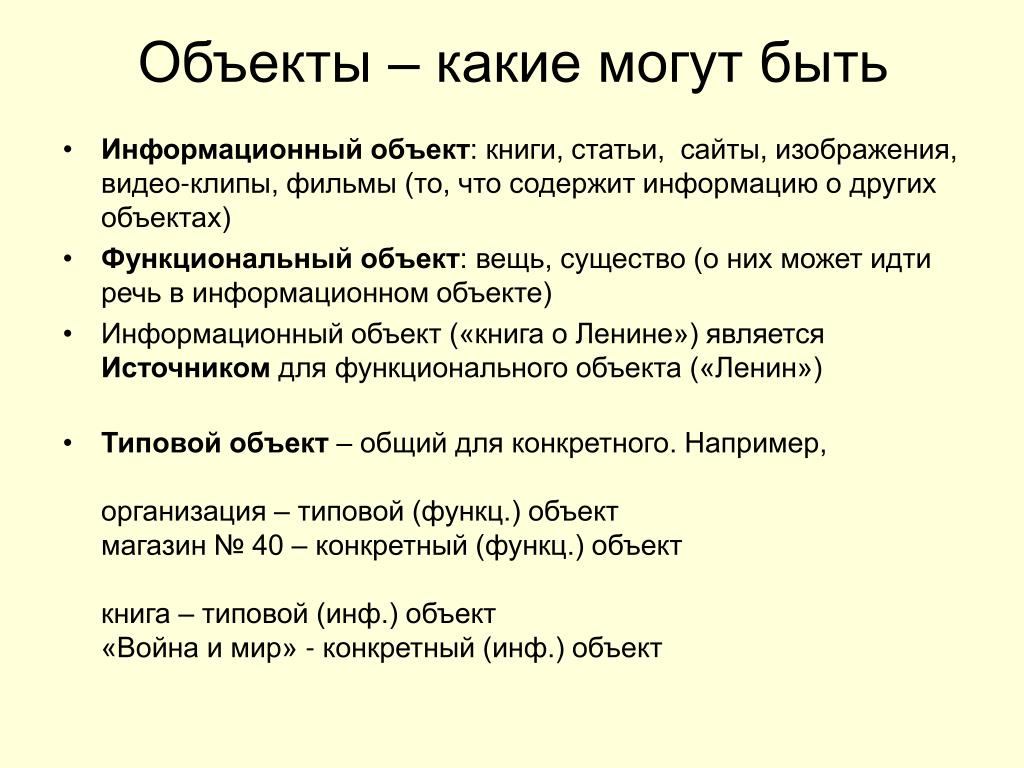 Объекты – какие могут быть

• Информационный объект: книги, статьи, сайты, изображения, видео-клипы, фильмы (то, что содержит информацию о других объектах)
• Функциональный объект: вещь, существо (о них может идти речь в информационном объекте)
• Информационный объект («книга о Ленине») является Источником для функционального объекта («Ленин»)

• Типовой объект – общий для конкретного. Например,

организация – типовой (функц.) объект
магазин № 40 – конкретный (функц.) объект

книга – типовой (инф.) объект
«Война и мир» - конкретный (инф.) объект